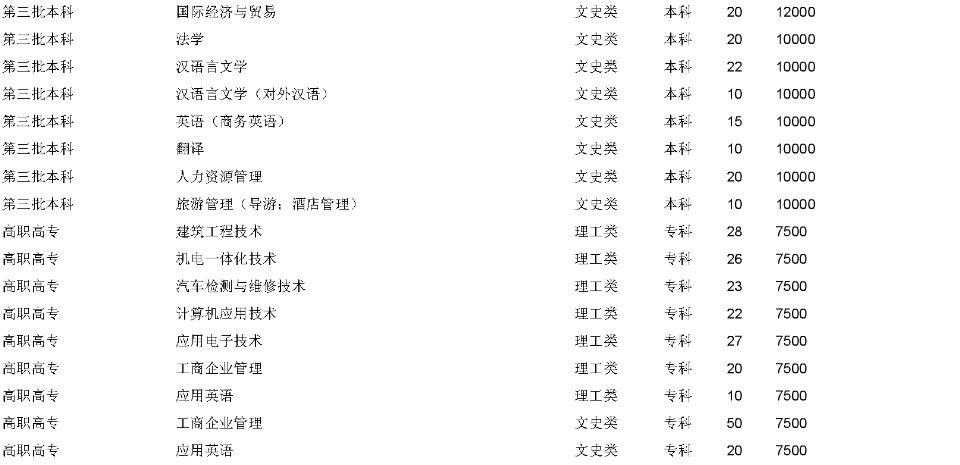 | 第三批本科 | 国际经济与贸易 | 文史类 | 本科 | 20 | 12000 |
|---|---|---|---|---|---|
| 第三批本科 | 法学 | 文史类 | 本科 | 20 | 10000 |
| 第三批本科 | 汉语言文学 | 文史类 | 本科 | 22 | 10000 |
| 第三批本科 | 汉语言文学（对外汉语） | 文史类 | 本科 | 10 | 10000 |
| 第三批本科 | 英语（商务英语） | 文史类 | 本科 | 15 | 10000 |
| 第三批本科 | 翻译 | 文史类 | 本科 | 10 | 10000 |
| 第三批本科 | 人力资源管理 | 文史类 | 本科 | 20 | 10000 |
| 第三批本科 | 旅游管理（导游；酒店管理） | 文史类 | 本科 | 10 | 10000 |
| 高职高专 | 建筑工程技术 | 理工类 | 专科 | 28 | 7500 |
| 高职高专 | 机电一体化技术 | 理工类 | 专科 | 26 | 7500 |
| 高职高专 | 汽车检测与维修技术 | 理工类 | 专科 | 23 | 7500 |
| 高职高专 | 计算机应用技术 | 理工类 | 专科 | 22 | 7500 |
| 高职高专 | 应用电子技术 | 理工类 | 专科 | 27 | 7500 |
| 高职高专 | 工商企业管理 | 理工类 | 专科 | 20 | 7500 |
| 高职高专 | 应用英语 | 理工类 | 专科 | 10 | 7500 |
| 高职高专 | 工商企业管理 | 文史类 | 专科 | 50 | 7500 |
| 高职高专 | 应用英语 | 文史类 | 专科 | 20 | 7500 |